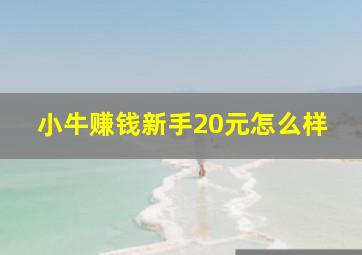 小牛赚钱新手20元怎么样